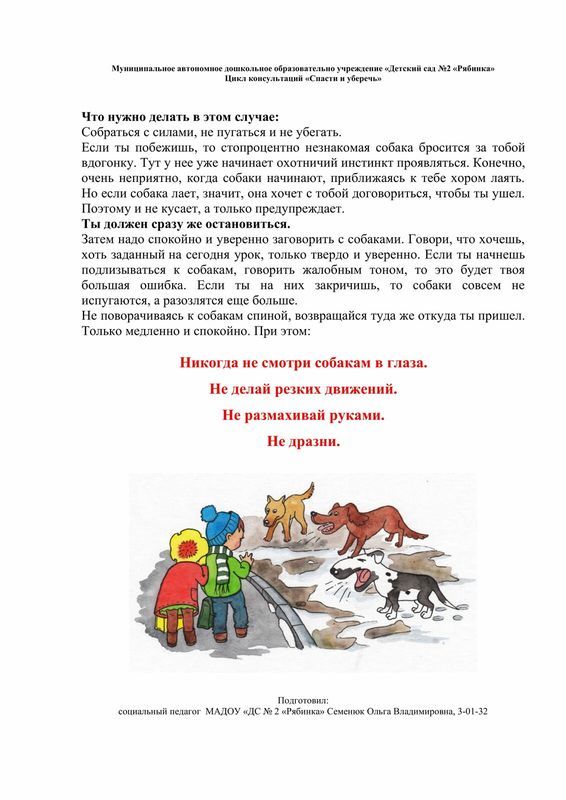 Муниципальное автономное дошкольное образовательно учреждение «Детский сад №2 «Рябинка»
Цикл консультаций «Спасти и уберечь»

**Что нужно делать в этом случае:**
Собраться с силами, не пугаться и не убегать.
Если ты побежишь, то стопроцентно незнакомая собака бросится за тобой вдогонку. Тут у нее уже начинает охотничий инстинкт проявляться. Конечно, очень неприятно, когда собаки начинают, приближаясь к тебе хором лаять. Но если собака лает, значит, она хочет с тобой договориться, чтобы ты ушел. Поэтому и не кусает, а только предупреждает.
**Ты должен сразу же остановиться.**
Затем надо спокойно и уверенно заговорить с собаками. Говори, что хочешь, хоть заданный на сегодня урок, только твердо и уверенно. Если ты начнешь подлизываться к собакам, говорить жалобным тоном, то это будет твоя большая ошибка. Если ты на них закричишь, то собаки совсем не испугаются, а разозлятся еще больше.
Не поворачиваясь к собакам спиной, возвращайся туда же откуда ты пришел. Только медленно и спокойно. При этом:

Никогда не смотри собакам в глаза.
Не делай резких движений.
Не размахивай руками.
Не дразни.

Подготовил:
социальный педагог МАДОУ «ДС № 2 «Рябинка» Семенюк Ольга Владимировна, 3-01-32